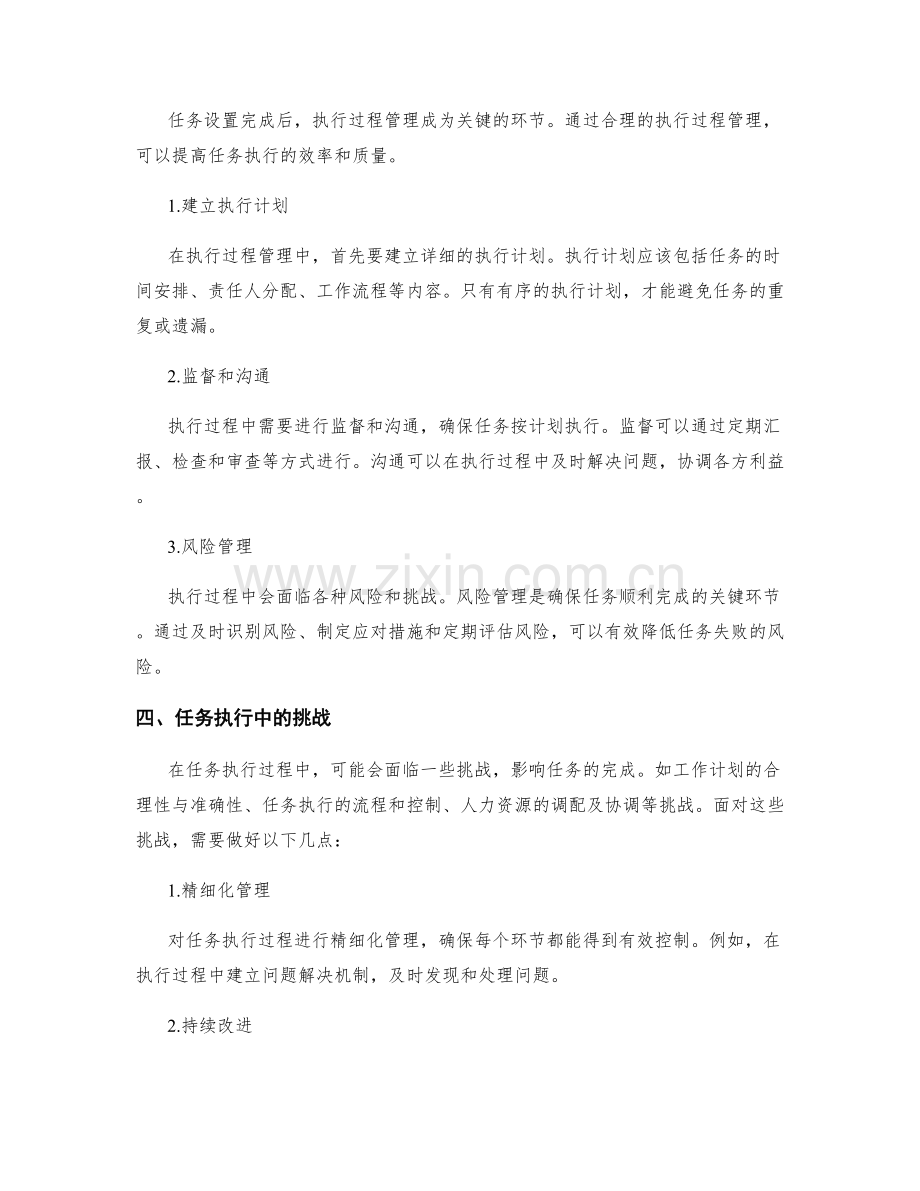 任务设置完成后，执行过程管理成为关键的环节。通过合理的执行过程管理，可以提高任务执行的效率和质量。

1.建立执行计划

在执行过程管理中，首先要建立详细的执行计划。执行计划应该包括任务的时间安排、责任人分配、工作流程等内容。只有有序的执行计划，才能避免任务的重复或遗漏。

2.监督和沟通

执行过程中需要进行监督和沟通，确保任务按计划执行。监督可以通过定期汇报、检查和审查等方式进行。沟通可以在执行过程中及时解决问题，协调各方利益。

3.风险管理

执行过程中会面临各种风险和挑战。风险管理是确保任务顺利完成的关键环节。通过及时识别风险、制定应对措施和定期评估风险，可以有效降低任务失败的风险。

四、任务执行中的挑战

在任务执行过程中，可能会面临一些挑战，影响任务的完成。如工作计划的合理性与准确性、任务执行的流程和控制、人力资源的调配及协调等挑战。面对这些挑战，需要做好以下几点：

1.精细化管理

对任务执行过程进行精细化管理，确保每个环节都能得到有效控制。例如，在执行过程中建立问题解决机制，及时发现和处理问题。

2.持续改进

www.zixin.com.cn